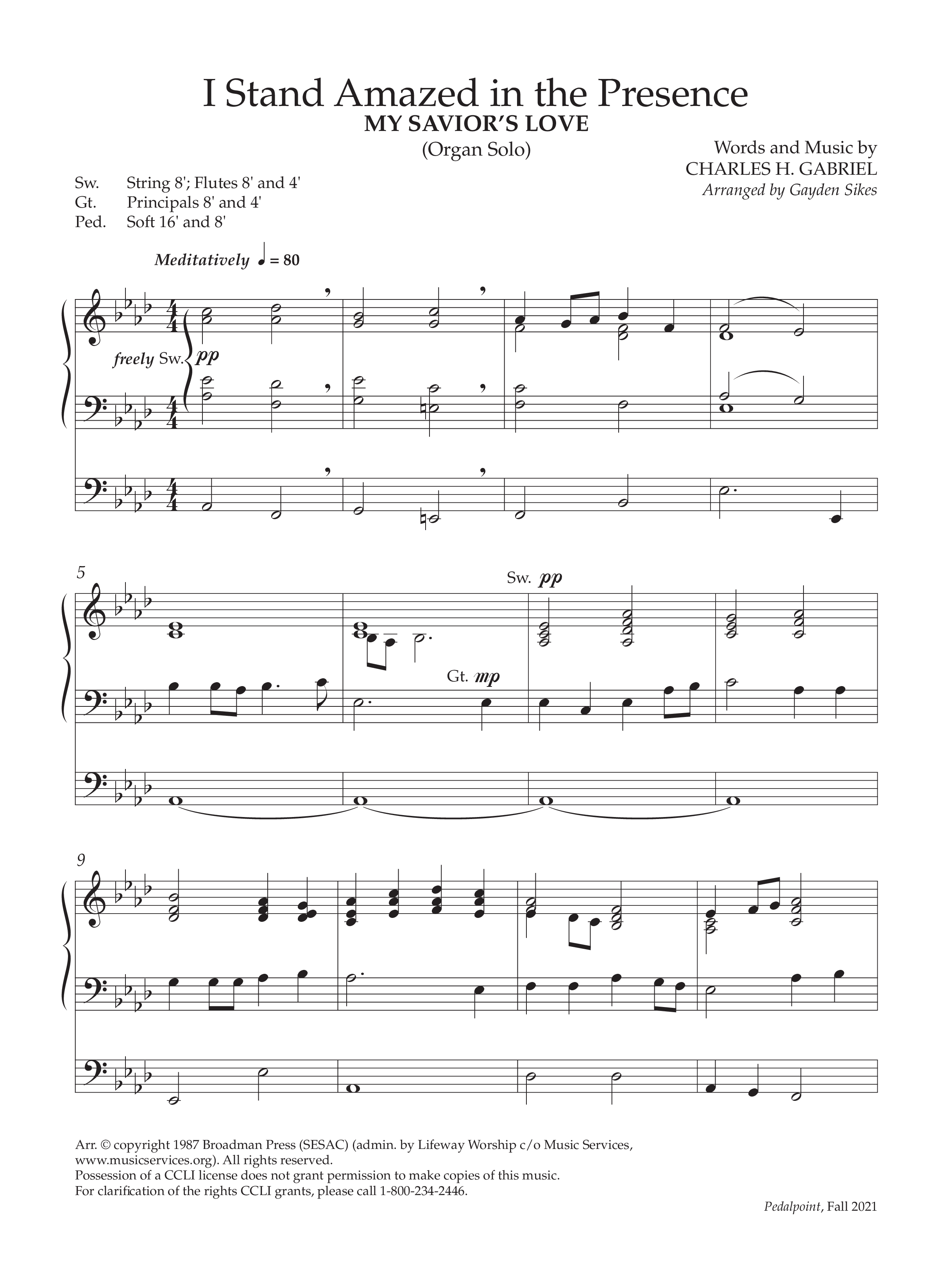 I Stand Amazed in the Presence
MY SAVIOR'S LOVE
(Organ Solo)

Words and Music by
CHARLES H. GABRIEL
Arranged by Gayden Sikes

Sw. String 8'; Flutes 8' and 4'
Gt. Principals 8' and 4'
Ped. Soft 16' and 8'

Meditatively ♩ = 80

freely Sw. pp

5

Sw. pp

Gt. mp

9

Arr. © copyright 1987 Broadman Press (SESAC) (admin. by Lifeway Worship c/o Music Services, www.musicservices.org). All rights reserved.
Possession of a CCLI license does not grant permission to make copies of this music.
For clarification of the rights CCLI grants, please call 1-800-234-2446.

Pedalpoint, Fall 2021